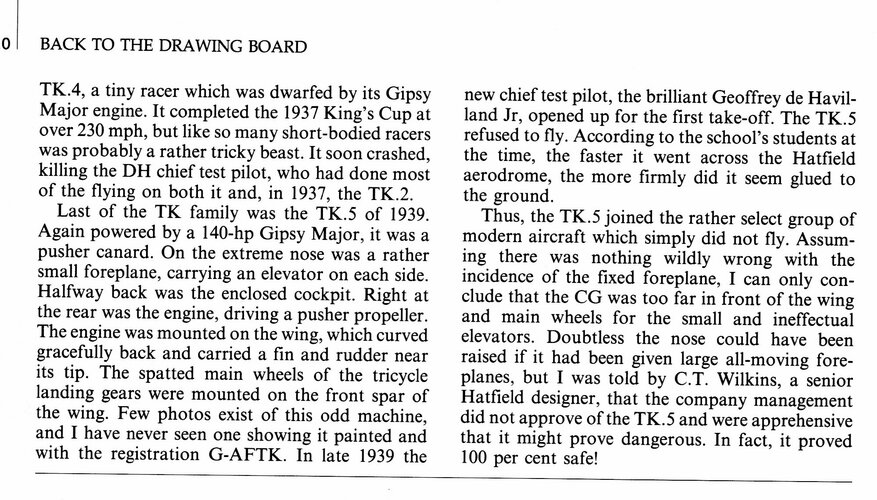 0 BACK TO THE DRAWING BOARD

TK.4, a tiny racer which was dwarfed by its Gipsy Major engine. It completed the 1937 King's Cup at over 230 mph, but like so many short-bodied racers was probably a rather tricky beast. It soon crashed, killing the DH chief test pilot, who had done most of the flying on both it and, in 1937, the TK.2.

Last of the TK family was the TK.5 of 1939. Again powered by a 140-hp Gipsy Major, it was a pusher canard. On the extreme nose was a rather small foreplane, carrying an elevator on each side. Halfway back was the enclosed cockpit. Right at the rear was the engine, driving a pusher propeller. The engine was mounted on the wing, which curved gracefully back and carried a fin and rudder near its tip. The spatted main wheels of the tricycle landing gears were mounted on the front spar of the wing. Few photos exist of this odd machine, and I have never seen one showing it painted and with the registration G-AFTK. In late 1939 the new chief test pilot, the brilliant Geoffrey de Havilland Jr, opened up for the first take-off. The TK.5 refused to fly. According to the school's students at the time, the faster it went across the Hatfield aerodrome, the more firmly did it seem glued to the ground.

Thus, the TK.5 joined the rather select group of modern aircraft which simply did not fly. Assuming there was nothing wildly wrong with the incidence of the fixed foreplane, I can only conclude that the CG was too far in front of the wing and main wheels for the small and ineffectual elevators. Doubtless the nose could have been raised if it had been given large all-moving foreplanes, but I was told by C.T. Wilkins, a senior Hatfield designer, that the company management did not approve of the TK.5 and were apprehensive that it might prove dangerous. In fact, it proved 100 per cent safe!